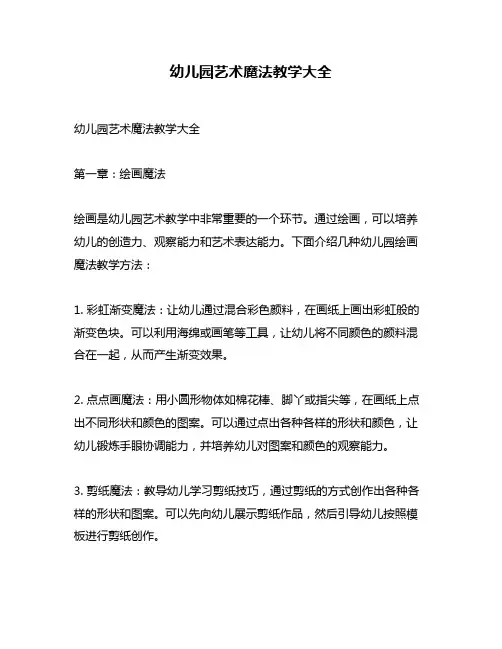 幼儿园艺术魔法教学大全

幼儿园艺术魔法教学大全

第一章：绘画魔法

绘画是幼儿园艺术教学中非常重要的一个环节。通过绘画，可以培养幼儿的创造力、观察能力和艺术表达能力。下面介绍几种幼儿园绘画魔法教学方法：

1. 彩虹渐变魔法：让幼儿通过混合彩色颜料，在画纸上画出彩虹般的渐变色块。可以利用海绵或画笔等工具，让幼儿将不同颜色的颜料混合在一起，从而产生渐变效果。

2. 点点画魔法：用小圆形物体如棉花棒、脚丫或指尖等，在画纸上点出不同形状和颜色的图案。可以通过点出各种各样的形状和颜色，让幼儿锻炼手眼协调能力，并培养幼儿对图案和颜色的观察能力。

3. 剪纸魔法：教导幼儿学习剪纸技巧，通过剪纸的方式创作出各种各样的形状和图案。可以先向幼儿展示剪纸作品，然后引导幼儿按照模板进行剪纸创作。